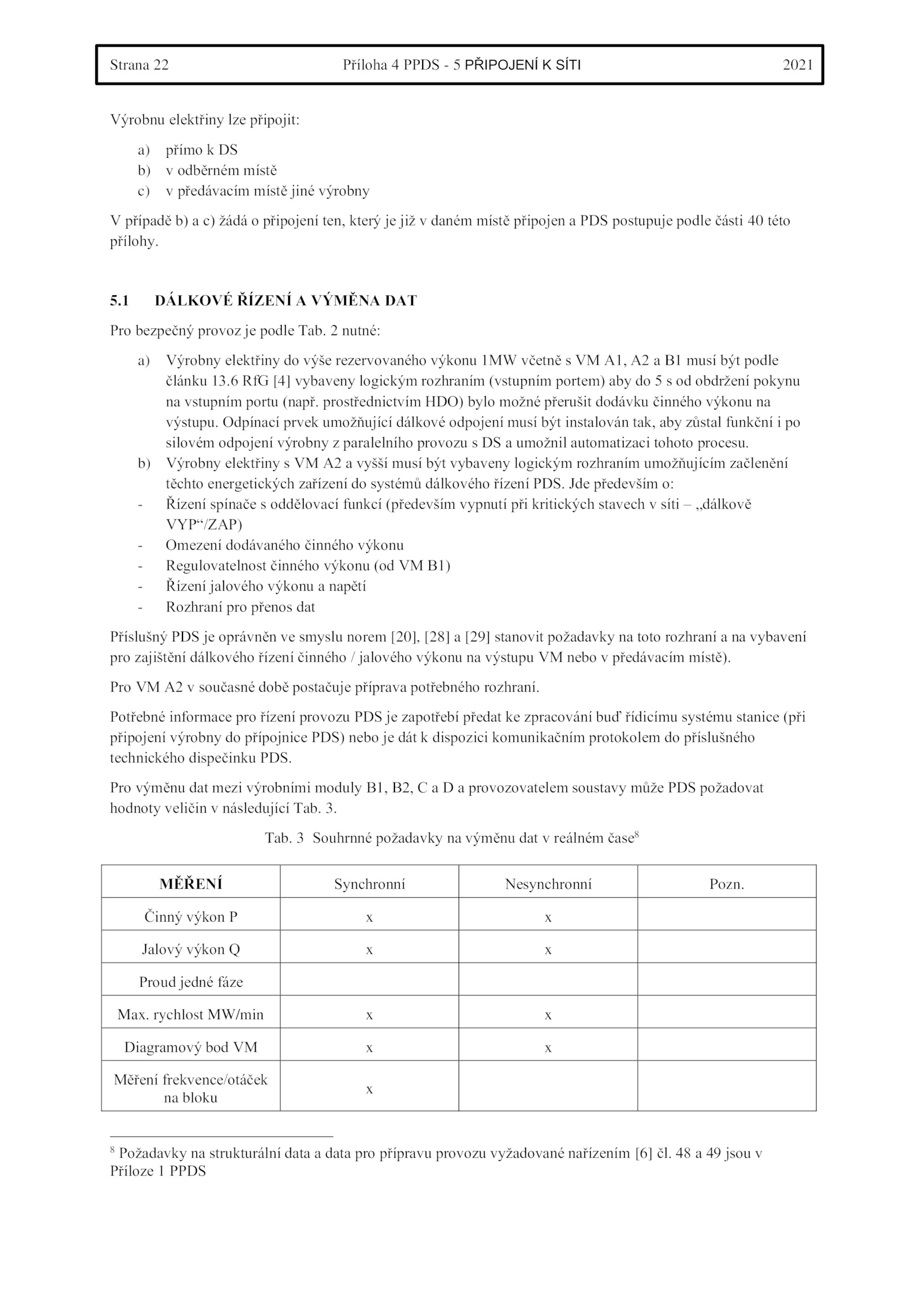 Strana 22 Příloha 4 PPDS - 5 PŘIPOJENÍ K SÍTI 2021

Výrobnu elektřiny lze připojit:

a) přímo k DS
b) v odběrném místě
c) v předávacím místě jiné výrobny

V případě b) a c) žádá o připojení ten, který je již v daném místě připojen a PDS postupuje podle části 40 této přílohy.

5.1 DÁLKOVÉ ŘÍZENÍ A VÝMĚNA DAT

Pro bezpečný provoz je podle Tab. 2 nutné:

a) Výrobny elektřiny do výše rezervovaného výkonu 1MW včetně s VM A1, A2 a B1 musí být podle článku 13.6 RfG [4] vybaveny logickým rozhraním (vstupním portem) aby do 5 s od obdržení pokynu na vstupním portu (např. prostřednictvím HDO) bylo možné přerušit dodávku činného výkonu na výstupu. Odpínací prvek umožňující dálkové odpojení musí být instalován tak, aby zůstal funkční i po silovém odpojení výrobny z paralelního provozu s DS a umožnil automatizaci tohoto procesu.
b) Výrobny elektřiny s VM A2 a vyšší musí být vybaveny logickým rozhraním umožňujícím začlenění těchto energetických zařízení do systémů dálkového řízení PDS. Jde především o:
- Řízení spínače s oddělovací funkcí (především vypnutí při kritických stavech v síti – „dálkově VYP“/ZAP)
- Omezení dodávaného činného výkonu
- Regulovatelnost činného výkonu (od VM B1)
- Řízení jalového výkonu a napětí
- Rozhraní pro přenos dat

Příslušný PDS je oprávněn ve smyslu norem [20], [28] a [29] stanovit požadavky na toto rozhraní a na vybavení pro zajištění dálkového řízení činného / jalového výkonu na výstupu VM nebo v předávacím místě).

Pro VM A2 v současné době postačuje příprava potřebného rozhraní.

Potřebné informace pro řízení provozu PDS je zapotřebí předat ke zpracování buď řídicímu systému stanice (při připojení výrobny do přípojnice PDS) nebo je dát k dispozici komunikačním protokolem do příslušného technického dispečinku PDS.

Pro výměnu dat mezi výrobními moduly B1, B2, C a D a provozovatelem soustavy může PDS požadovat hodnoty veličin v následující Tab. 3.

Tab. 3 Souhrnné požadavky na výměnu dat v reálném čase$^8$

| MĚŘENÍ | Synchronní | Nesynchronní | Pozn. |
|---|---|---|---|
| Činný výkon P | x | x | |
| Jalový výkon Q | x | x | |
| Proud jedné fáze | | | |
| Max. rychlost MW/min | x | x | |
| Diagramový bod VM | x | x | |
| Měření frekvence/otáček na bloku | x | | |

$^8$ Požadavky na strukturální data a data pro přípravu provozu vyžadované nařízením [6] čl. 48 a 49 jsou v Příloze 1 PPDS